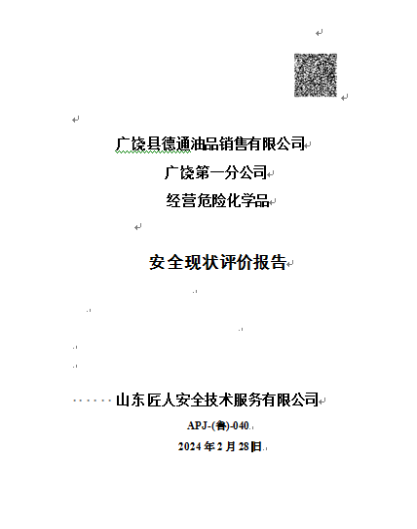 广饶县德通油品销售有限公司

广饶第一分公司

经营危险化学品

安全现状评价报告

山东匠人安全技术服务有限公司

APJ-(鲁)-040

2024年2月28日